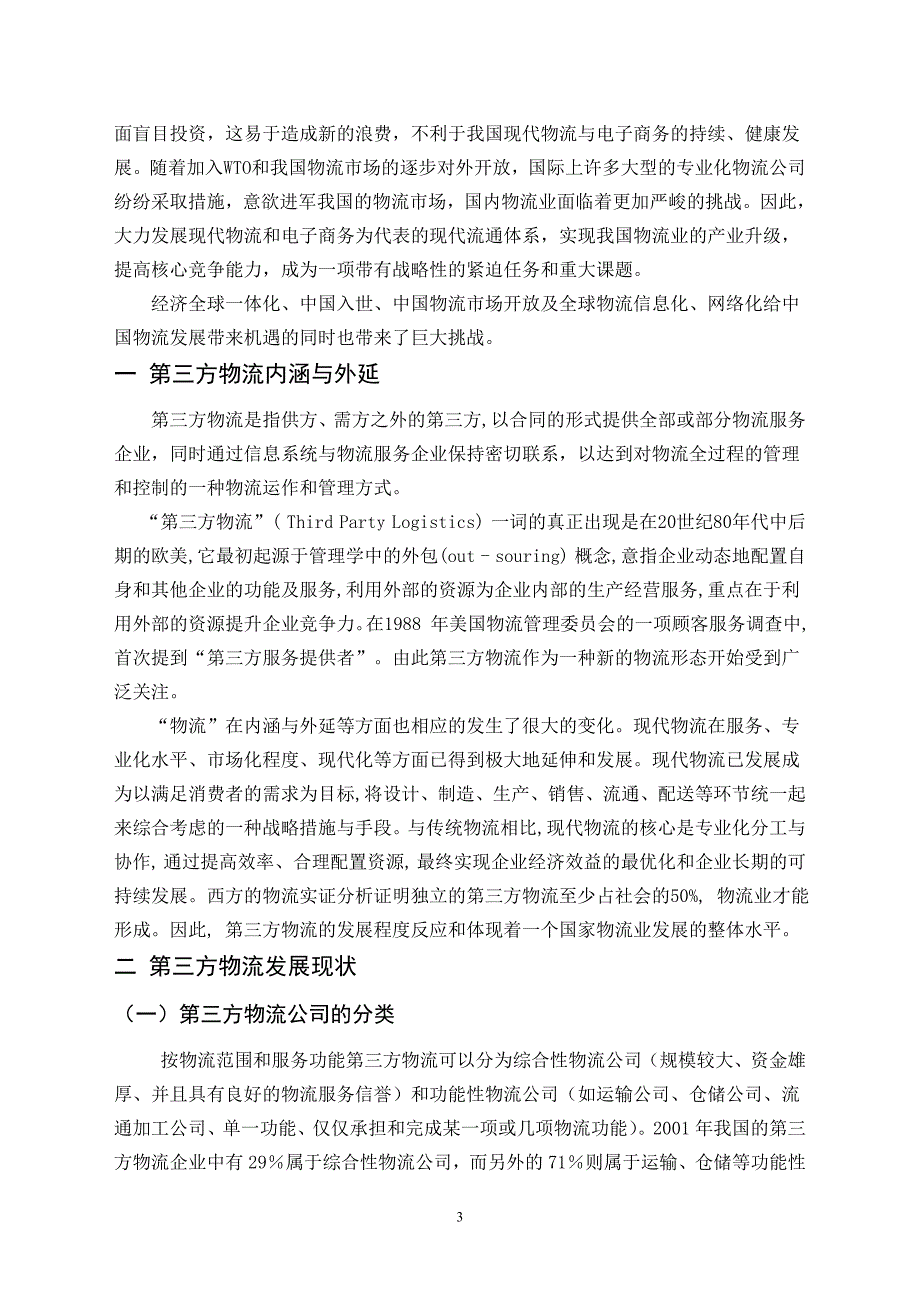 面盲目投资，这易于造成新的浪费，不利于我国现代物流与电子商务的持续、健康发展。随着加入WTO和我国物流市场的逐步对外开放，国际上许多大型的专业化物流公司纷纷采取措施，意欲进军我国的物流市场，国内物流业面临着更加严峻的挑战。因此，大力发展现代物流和电子商务为代表的现代流通体系，实现我国物流业的产业升级，提高核心竞争能力，成为一项带有战略性的紧迫任务和重大课题。

经济全球一体化、中国入世、中国物流市场开放及全球物流信息化、网络化给中国物流发展带来机遇的同时也带来了巨大挑战。

一 第三方物流内涵与外延

第三方物流是指供方、需方之外的第三方,以合同的形式提供全部或部分物流服务企业，同时通过信息系统与物流服务企业保持密切联系，以达到对物流全过程的管理和控制的一种物流运作和管理方式。

“第三方物流”( Third Party Logistics) 一词的真正出现是在20世纪80年代中后期的欧美,它最初起源于管理学中的外包(out - souring) 概念,意指企业动态地配置自身和其他企业的功能及服务,利用外部的资源为企业内部的生产经营服务,重点在于利用外部的资源提升企业竞争力。在1988 年美国物流管理委员会的一项顾客服务调查中,首次提到“第三方服务提供者”。由此第三方物流作为一种新的物流形态开始受到广泛关注。

“物流”在内涵与外延等方面也相应的发生了很大的变化。现代物流在服务、专业化水平、市场化程度、现代化等方面已得到极大地延伸和发展。现代物流已发展成为以满足消费者的需求为目标,将设计、制造、生产、销售、流通、配送等环节统一起来综合考虑的一种战略措施与手段。与传统物流相比,现代物流的核心是专业化分工与协作,通过提高效率、合理配置资源,最终实现企业经济效益的最优化和企业长期的可持续发展。西方的物流实证分析证明独立的第三方物流至少占社会的50%, 物流业才能形成。因此, 第三方物流的发展程度反应和体现着一个国家物流业发展的整体水平。

二 第三方物流发展现状

（一）第三方物流公司的分类

按物流范围和服务功能第三方物流可以分为综合性物流公司（规模较大、资金雄厚、并且具有良好的物流服务信誉）和功能性物流公司（如运输公司、仓储公司、流通加工公司、单一功能、仅仅承担和完成某一项或几项物流功能）。2001 年我国的第三方物流企业中有 29％属于综合性物流公司，而另外的 71％则属于运输、仓储等功能性

3